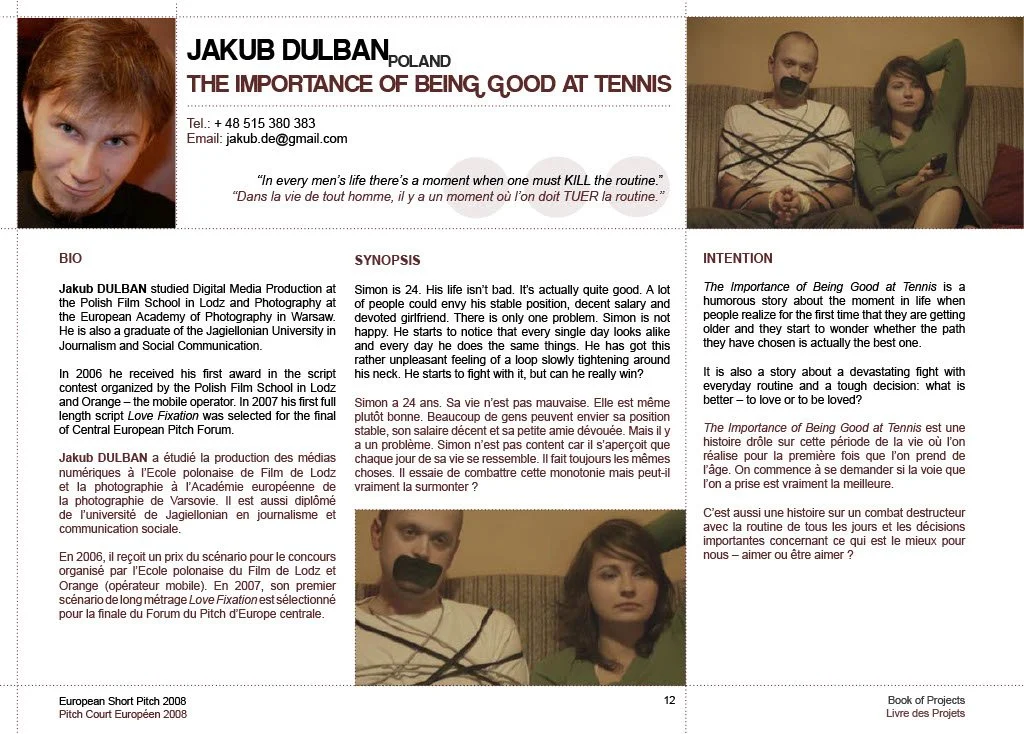 JAKUB DULBAN POLAND
THE IMPORTANCE OF BEING GOOD AT TENNIS

Tel.: + 48 515 380 383
Email: jakub.de@gmail.com

"In every men's life there's a moment when one must KILL the routine."
"Dans la vie de tout homme, il y a un moment où l'on doit TUER la routine."

BIO

Jakub DULBAN studied Digital Media Production at the Polish Film School in Lodz and Photography at the European Academy of Photography in Warsaw. He is also a graduate of the Jagiellonian University in Journalism and Social Communication.

In 2006 he received his first award in the script contest organized by the Polish Film School in Lodz and Orange – the mobile operator. In 2007 his first full length script Love Fixation was selected for the final of Central European Pitch Forum.

Jakub DULBAN a étudié la production des médias numériques à l'Ecole polonaise de Film de Lodz et la photographie à l'Académie européenne de la photographie de Varsovie. Il est aussi diplômé de l'université de Jagiellonian en journalisme et communication sociale.

En 2006, il reçoit un prix du scénario pour le concours organisé par l'Ecole polonaise du Film de Lodz et Orange (opérateur mobile). En 2007, son premier scénario de long métrage Love Fixation est sélectionné pour la finale du Forum du Pitch d'Europe centrale.

SYNOPSIS

Simon is 24. His life isn't bad. It's actually quite good. A lot of people could envy his stable position, decent salary and devoted girlfriend. There is only one problem. Simon is not happy. He starts to notice that every single day looks alike and every day he does the same things. He has got this rather unpleasant feeling of a loop slowly tightening around his neck. He starts to fight with it, but can he really win?

Simon a 24 ans. Sa vie n'est pas mauvaise. Elle est même plutôt bonne. Beaucoup de gens peuvent envier sa position stable, son salaire décent et sa petite amie dévouée. Mais il y a un problème. Simon n'est pas content car il s'aperçoit que chaque jour de sa vie se ressemble. Il fait toujours les mêmes choses. Il essaie de combattre cette monotonie mais peut-il vraiment la surmonter ?

INTENTION

The Importance of Being Good at Tennis is a humorous story about the moment in life when people realize for the first time that they are getting older and they start to wonder whether the path they have chosen is actually the best one.

It is also a story about a devastating fight with everyday routine and a tough decision: what is better – to love or to be loved?

The Importance of Being Good at Tennis est une histoire drôle sur cette période de la vie où l'on réalise pour la première fois que l'on prend de l'âge. On commence à se demander si la voie que l'on a prise est vraiment la meilleure.

C'est aussi une histoire sur un combat destructeur avec la routine de tous les jours et les décisions importantes concernant ce qui est le mieux pour nous – aimer ou être aimer ?

European Short Pitch 2008
Pitch Court Européen 2008

12

Book of Projects
Livre des Projets